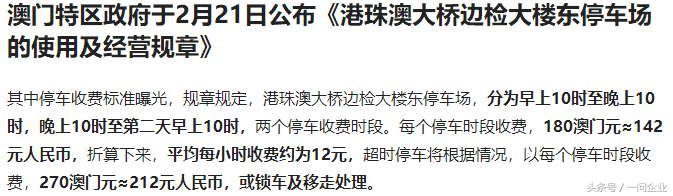 澳门特区政府于2月21日公布《港珠澳大桥边检大楼东停车场的使用及经营规章》

其中停车收费标准曝光，规章规定，港珠澳大桥边检大楼东停车场，分为早上10时至晚上10时，晚上10时至第二天早上10时，两个停车收费时段。每个停车时段收费，180澳门元≈142元人民币，折算下来，平均每小时收费约为12元，超时停车将根据情况，以每个停车时段收费，270澳门元≈212元人民币，或锁车及移走处理。

头条号 / 一问企业